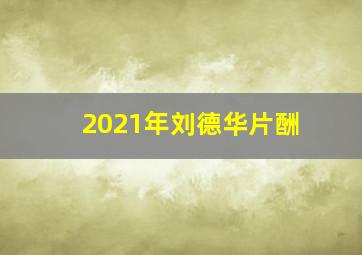 2021年刘德华片酬